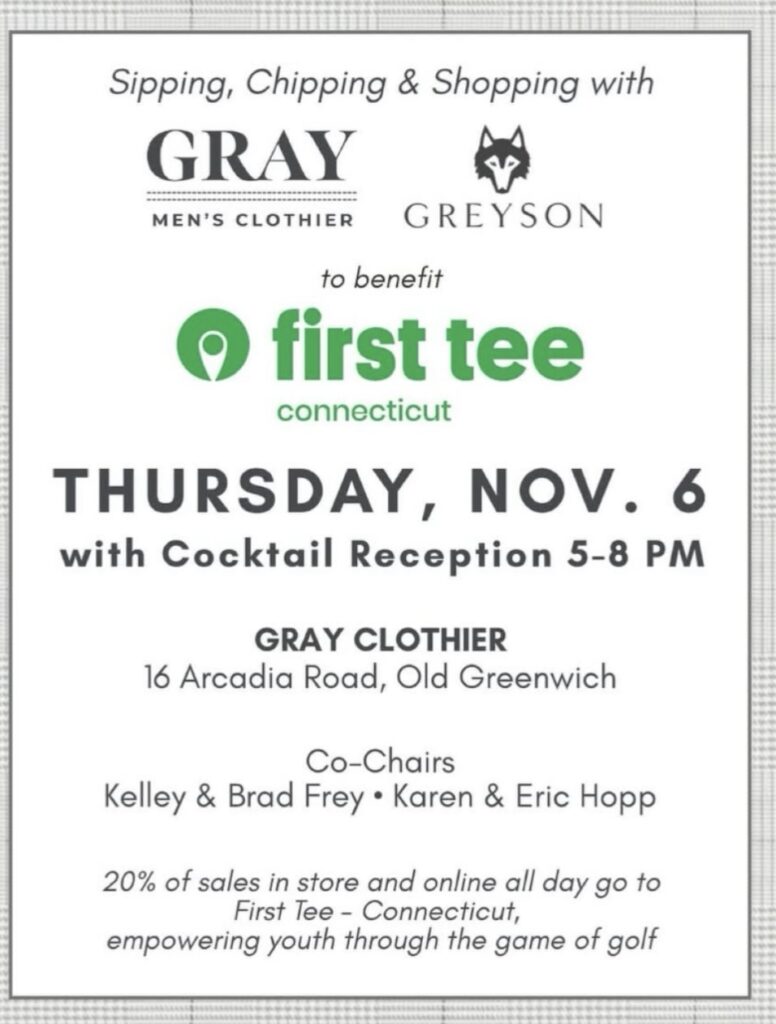 Sipping, Chipping & Shopping with

GRAY
MEN'S CLOTHIER

GREYSON

to benefit

first tee
connecticut

THURSDAY, NOV. 6
with Cocktail Reception 5-8 PM

GRAY CLOTHIER
16 Arcadia Road, Old Greenwich

Co-Chairs
Kelley & Brad Frey • Karen & Eric Hopp

20% of sales in store and online all day go to First Tee - Connecticut, empowering youth through the game of golf